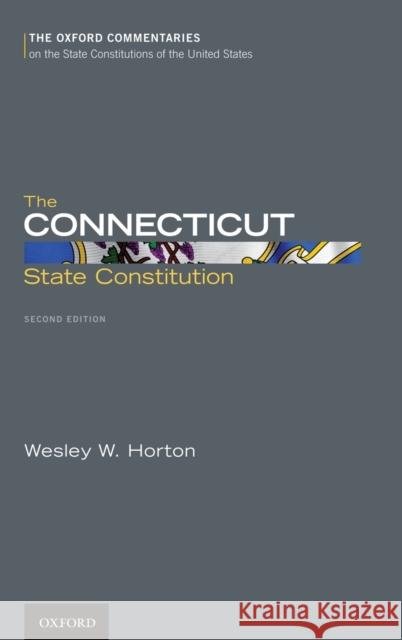 THE OXFORD COMMENTARIES
on the State Constitutions of the United States

The
CONNECTICUT
State Constitution

SECOND EDITION

Wesley W. Horton

OXFORD